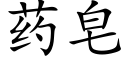 药皂